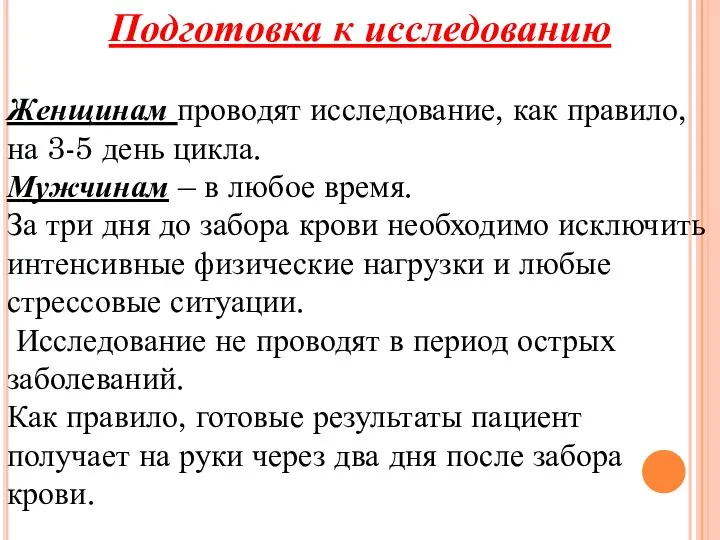 Подготовка к исследованию

Женщинам проводят исследование, как правило, на 3-5 день цикла.
Мужчинам – в любое время.
За три дня до забора крови необходимо исключить интенсивные физические нагрузки и любые стрессовые ситуации.
Исследование не проводят в период острых заболеваний.
Как правило, готовые результаты пациент получает на руки через два дня после забора крови.